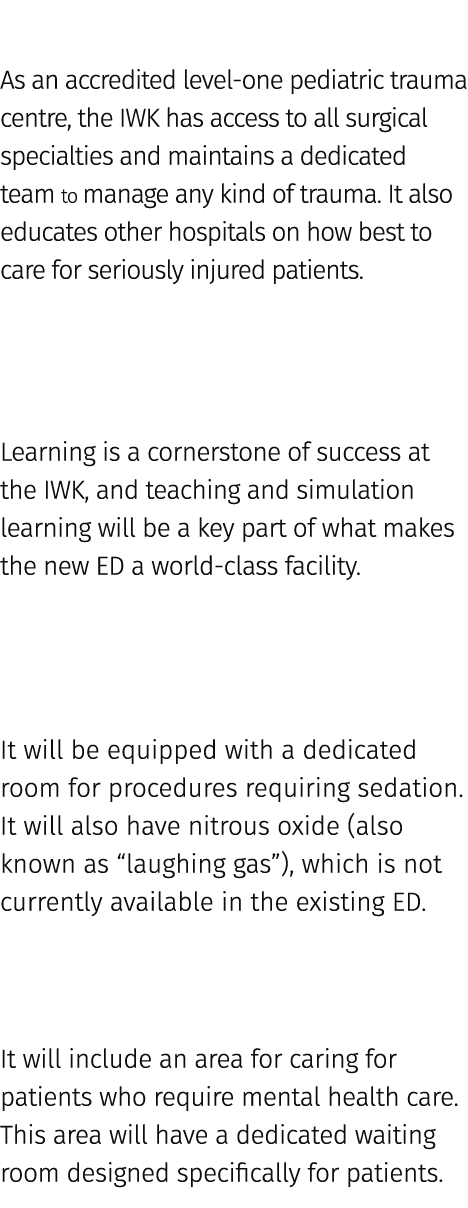 As an accredited level-one pediatric trauma centre, the IWK has access to all surgical specialties and maintains a dedicated team to manage any kind of trauma. It also educates other hospitals on how best to care for seriously injured patients.

Learning is a cornerstone of success at the IWK, and teaching and simulation learning will be a key part of what makes the new ED a world-class facility.

It will be equipped with a dedicated room for procedures requiring sedation. It will also have nitrous oxide (also known as “laughing gas”), which is not currently available in the existing ED.

It will include an area for caring for patients who require mental health care. This area will have a dedicated waiting room designed specifically for patients.